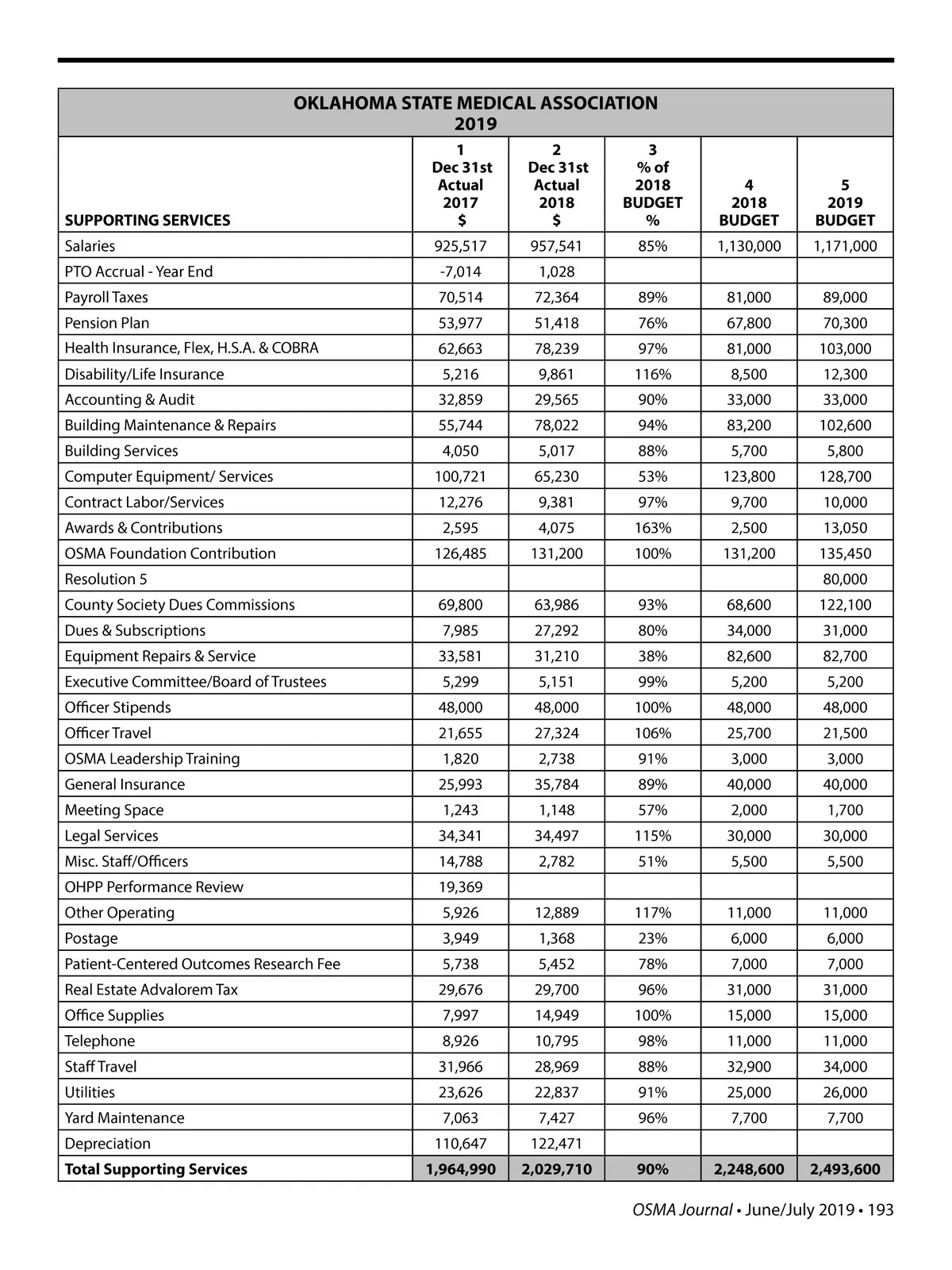 OKLAHOMA STATE MEDICAL ASSOCIATION
2019

| SUPPORTING SERVICES | 1 Dec 31st Actual 2017 $ | 2 Dec 31st Actual 2018 $ | 3 % of 2018 BUDGET % | 4 2018 BUDGET | 5 2019 BUDGET |
|---|---|---|---|---|---|
| Salaries | 925,517 | 957,541 | 85% | 1,130,000 | 1,171,000 |
| PTO Accrual - Year End | -7,014 | 1,028 | | | |
| Payroll Taxes | 70,514 | 72,364 | 89% | 81,000 | 89,000 |
| Pension Plan | 53,977 | 51,418 | 76% | 67,800 | 70,300 |
| Health Insurance, Flex, H.S.A. & COBRA | 62,663 | 78,239 | 97% | 81,000 | 103,000 |
| Disability/Life Insurance | 5,216 | 9,861 | 116% | 8,500 | 12,300 |
| Accounting & Audit | 32,859 | 29,565 | 90% | 33,000 | 33,000 |
| Building Maintenance & Repairs | 55,744 | 78,022 | 94% | 83,200 | 102,600 |
| Building Services | 4,050 | 5,017 | 88% | 5,700 | 5,800 |
| Computer Equipment/ Services | 100,721 | 65,230 | 53% | 123,800 | 128,700 |
| Contract Labor/Services | 12,276 | 9,381 | 97% | 9,700 | 10,000 |
| Awards & Contributions | 2,595 | 4,075 | 163% | 2,500 | 13,050 |
| OSMA Foundation Contribution | 126,485 | 131,200 | 100% | 131,200 | 135,450 |
| Resolution 5 | | | | | 80,000 |
| County Society Dues Commissions | 69,800 | 63,986 | 93% | 68,600 | 122,100 |
| Dues & Subscriptions | 7,985 | 27,292 | 80% | 34,000 | 31,000 |
| Equipment Repairs & Service | 33,581 | 31,210 | 38% | 82,600 | 82,700 |
| Executive Committee/Board of Trustees | 5,299 | 5,151 | 99% | 5,200 | 5,200 |
| Officer Stipends | 48,000 | 48,000 | 100% | 48,000 | 48,000 |
| Officer Travel | 21,655 | 27,324 | 106% | 25,700 | 21,500 |
| OSMA Leadership Training | 1,820 | 2,738 | 91% | 3,000 | 3,000 |
| General Insurance | 25,993 | 35,784 | 89% | 40,000 | 40,000 |
| Meeting Space | 1,243 | 1,148 | 57% | 2,000 | 1,700 |
| Legal Services | 34,341 | 34,497 | 115% | 30,000 | 30,000 |
| Misc. Staff/Officers | 14,788 | 2,782 | 51% | 5,500 | 5,500 |
| OHPP Performance Review | 19,369 | | | | |
| Other Operating | 5,926 | 12,889 | 117% | 11,000 | 11,000 |
| Postage | 3,949 | 1,368 | 23% | 6,000 | 6,000 |
| Patient-Centered Outcomes Research Fee | 5,738 | 5,452 | 78% | 7,000 | 7,000 |
| Real Estate Advalorem Tax | 29,676 | 29,700 | 96% | 31,000 | 31,000 |
| Office Supplies | 7,997 | 14,949 | 100% | 15,000 | 15,000 |
| Telephone | 8,926 | 10,795 | 98% | 11,000 | 11,000 |
| Staff Travel | 31,966 | 28,969 | 88% | 32,900 | 34,000 |
| Utilities | 23,626 | 22,837 | 91% | 25,000 | 26,000 |
| Yard Maintenance | 7,063 | 7,427 | 96% | 7,700 | 7,700 |
| Depreciation | 110,647 | 122,471 | | | |
| Total Supporting Services | 1,964,990 | 2,029,710 | 90% | 2,248,600 | 2,493,600 |

OSMA Journal • June/July 2019 • 193